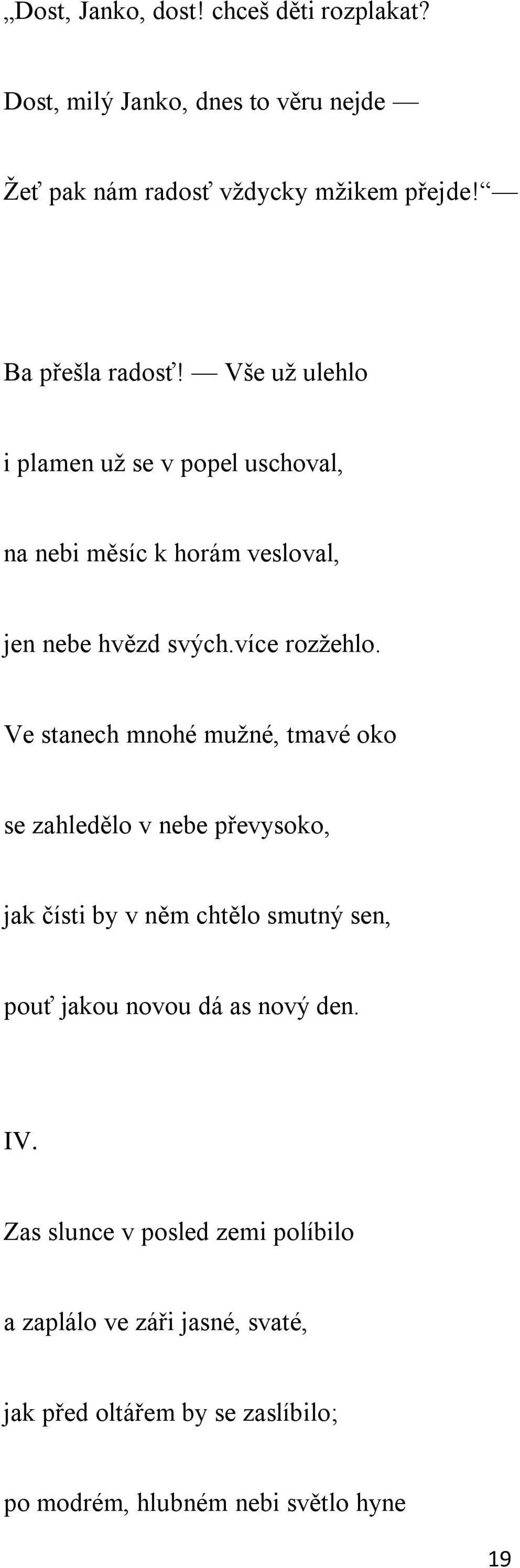 „Dost, Janko, dost! chceš děti rozplakat?

Dost, milý Janko, dnes to věru nejde —

Žeť pak nám radosť vždycky mžikem přejde!“ —

Ba přešla radosť! — Vše už ulehlo

i plamen už se v popel uschoval,

na nebi měsíc k horám vesloval,

jen nebe hvězd svých.více rozžehlo.

Ve stanech mnohé mužné, tmavé oko

se zahledělo v nebe převysoko,

jak čísti by v něm chtělo smutný sen,

pouť jakou novou dá as nový den.

IV.

Zas slunce v posled zemi políbilo

a zaplálo ve záři jasné, svaté,

jak před oltářem by se zaslíbilo;

po modrém, hlubném nebi světlo hyne

19